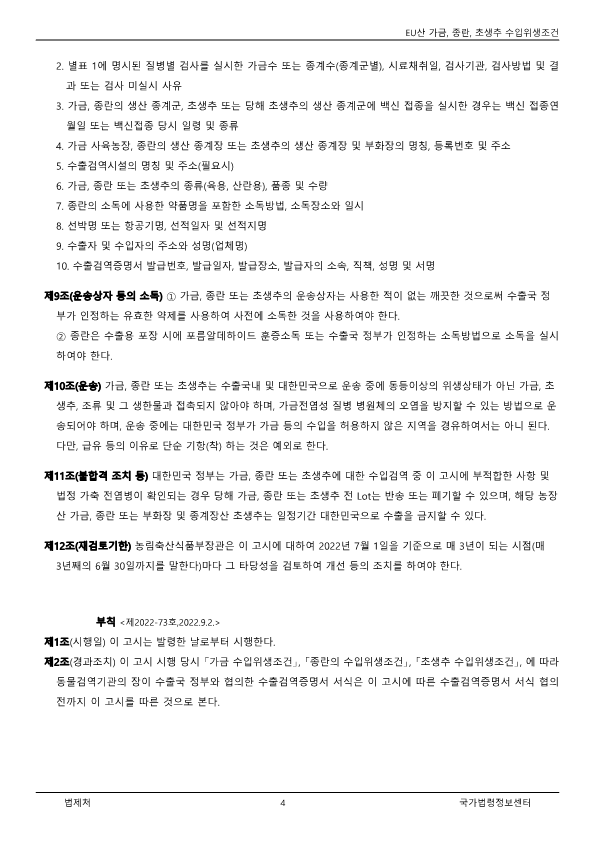 EU산 가금, 종란, 초생추 수입위생조건

2. 별표 1에 명시된 질병별 검사를 실시한 가금수 또는 종계수(종계군별), 시료채취일, 검사기관, 검사방법 및 결과 또는 검사 미실시 사유

3. 가금, 종란의 생산 종계군, 초생추 또는 당해 초생추의 생산 종계군에 백신 접종을 실시한 경우는 백신 접종연월일 또는 백신접종 당시 일령 및 종류

4. 가금 사육농장, 종란의 생산 종계장 또는 초생추의 생산 종계장 및 부화장의 명칭, 등록번호 및 주소

5. 수출검역시설의 명칭 및 주소(필요시)

6. 가금, 종란 또는 초생추의 종류(육용, 산란용), 품종 및 수량

7. 종란의 소독에 사용한 약품명을 포함한 소독방법, 소독장소와 일시

8. 선박명 또는 항공기명, 선적일자 및 선적지명

9. 수출자 및 수입자의 주소와 성명(업체명)

10. 수출검역증명서 발급번호, 발급일자, 발급장소, 발급자의 소속, 직책, 성명 및 서명

제9조(운송상자 등의 소독) ① 가금, 종란 또는 초생추의 운송상자는 사용한 적이 없는 깨끗한 것으로써 수출국 정부가 인정하는 유효한 약제를 사용하여 사전에 소독한 것을 사용하여야 한다.

② 종란은 수출용 포장 시에 포름알데하이드 훈증소독 또는 수출국 정부가 인정하는 소독방법으로 소독을 실시하여야 한다.

제10조(운송) 가금, 종란 또는 초생추는 수출국내 및 대한민국으로 운송 중에 동등이상의 위생상태가 아닌 가금, 초생추, 조류 및 그 생한물과 접촉되지 않아야 하며, 가금전염성 질병 병원체의 오염을 방지할 수 있는 방법으로 운송되어야 하며, 운송 중에는 대한민국 정부가 가금 등의 수입을 허용하지 않은 지역을 경유하여서는 아니 된다. 다만, 급유 등의 이유로 단순 기항(착) 하는 것은 예외로 한다.

제11조(불합격 조치 등) 대한민국 정부는 가금, 종란 또는 초생추에 대한 수입검역 중 이 고시에 부적합한 사항 및 법정 가축 전염병이 확인되는 경우 당해 가금, 종란 또는 초생추 전 Lot는 반송 또는 폐기할 수 있으며, 해당 농장산 가금, 종란 또는 부화장 및 종계장산 초생추는 일정기간 대한민국으로 수출을 금지할 수 있다.

제12조(재검토기한) 농림축산식품부장관은 이 고시에 대하여 2022년 7월 1일을 기준으로 매 3년이 되는 시점(매 3년째의 6월 30일까지를 말한다)마다 그 타당성을 검토하여 개선 등의 조치를 하여야 한다.

부칙 <제2022-73호,2022.9.2.>

제1조(시행일) 이 고시는 발령한 날로부터 시행한다.

제2조(경과조치) 이 고시 시행 당시 「가금 수입위생조건」, 「종란의 수입위생조건」, 「초생추 수입위생조건」, 에 따라 동물검역기관의 장이 수출국 정부와 협의한 수출검역증명서 서식은 이 고시에 따른 수출검역증명서 서식 협의 전까지 이 고시를 따른 것으로 본다.

법제처 4 국가법령정보센터